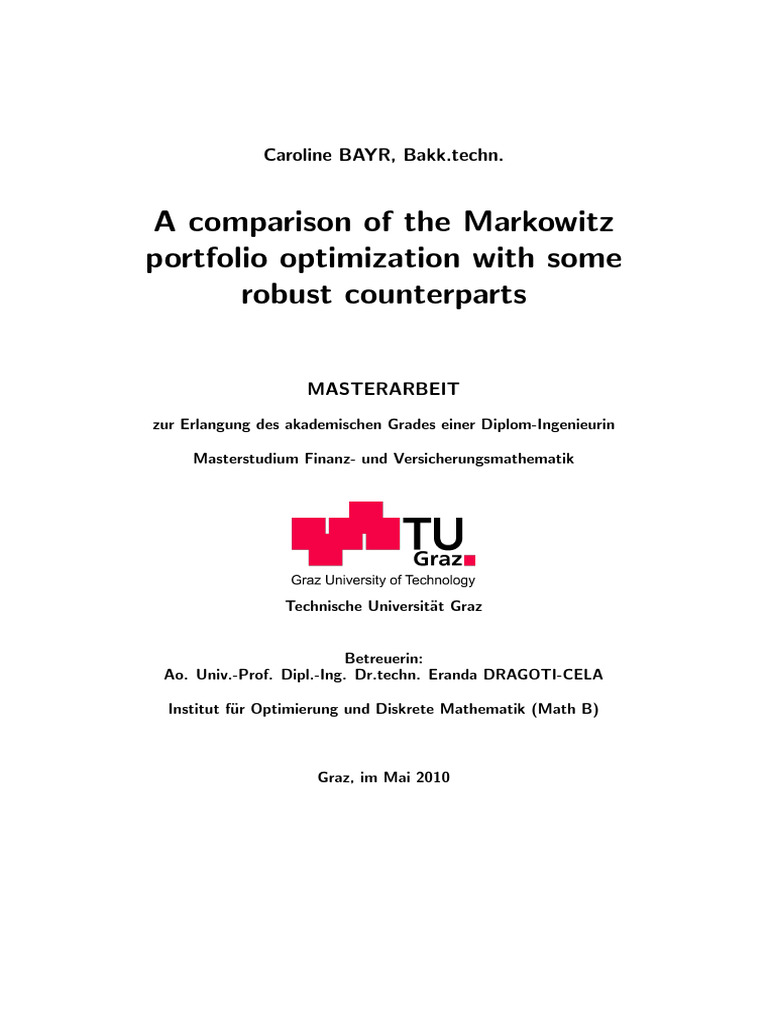 Caroline BAYR, Bakk.techn.

A comparison of the Markowitz portfolio optimization with some robust counterparts

MASTERARBEIT

zur Erlangung des akademischen Grades einer Diplom-Ingenieurin

Masterstudium Finanz- und Versicherungsmathematik

TU Graz

Graz University of Technology

Technische Universität Graz

Betreuerin:
Ao. Univ.-Prof. Dipl.-Ing. Dr.techn. Eranda DRAGOTI-CELA

Institut für Optimierung und Diskrete Mathematik (Math B)

Graz, im Mai 2010